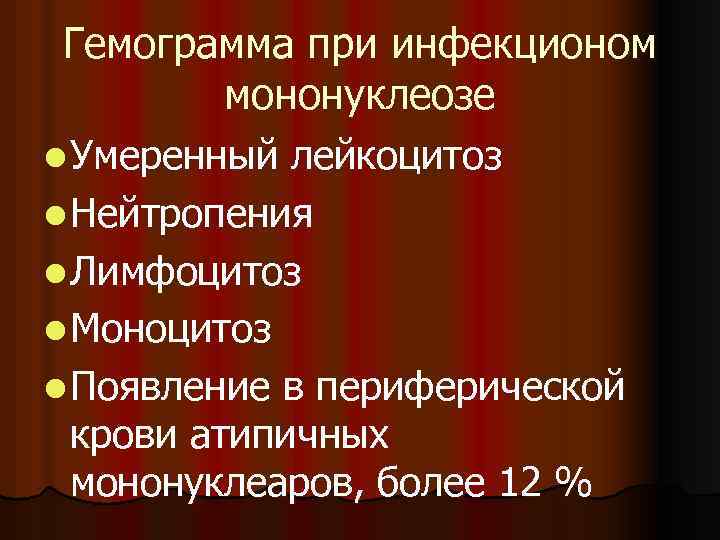 Гемограмма при инфекционом мононуклеозе

Умеренный лейкоцитоз

Нейтропения

Лимфоцитоз

Моноцитоз

Появление в периферической крови атипичных мононуклеаров, более 12 %